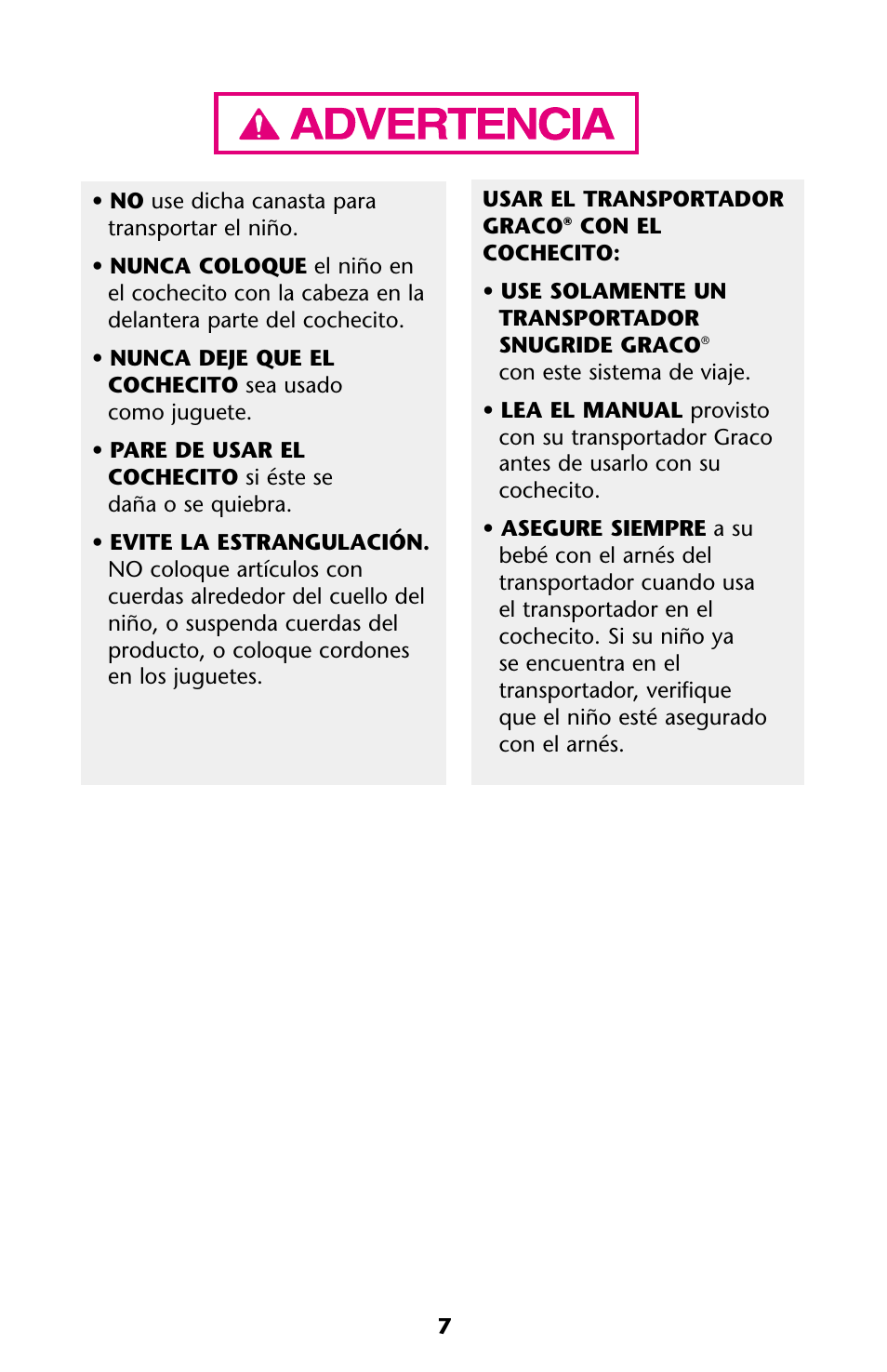 ADVERTENCIA

• NO use dicha canasta para transportar el niño.

• NUNCA COLOQUE el niño en el cochecito con la cabeza en la delantera parte del cochecito.

• NUNCA DEJE QUE EL COCHECITO sea usado como juguete.

• PARE DE USAR EL COCHECITO si éste se daña o se quiebra.

• EVITE LA ESTRANGULACIÓN. NO coloque artículos con cuerdas alrededor del cuello del niño, o suspenda cuerdas del producto, o coloque cordones en los juguetes.

USAR EL TRANSPORTADOR GRACO® CON EL COCHECITO:

• USE SOLAMENTE UN TRANSPORTADOR SNUGRIDE GRACO® con este sistema de viaje.

• LEA EL MANUAL provisto con su transportador Graco antes de usarlo con su cochecito.

• ASEGURE SIEMPRE a su bebé con el arnés del transportador cuando usa el transportador en el cochecito. Si su niño ya se encuentra en el transportador, verifique que el niño esté asegurado con el arnés.

7